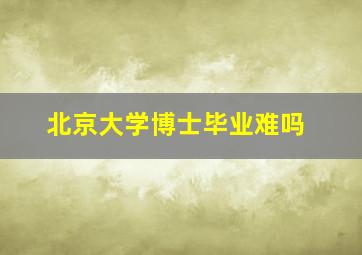 北京大学博士毕业难吗